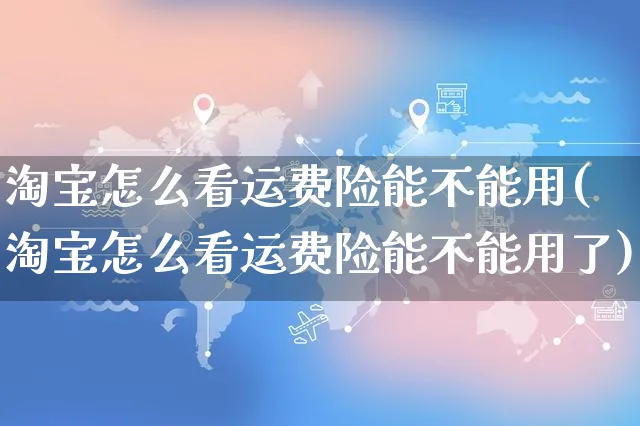 淘宝怎么看运费险能不能用(淘宝怎么看运费险能不能用了)